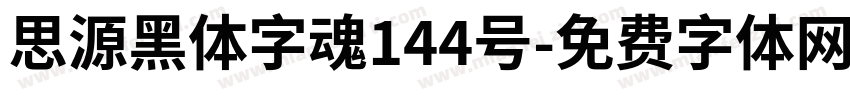 思源黑体字魂144号-免费字体网